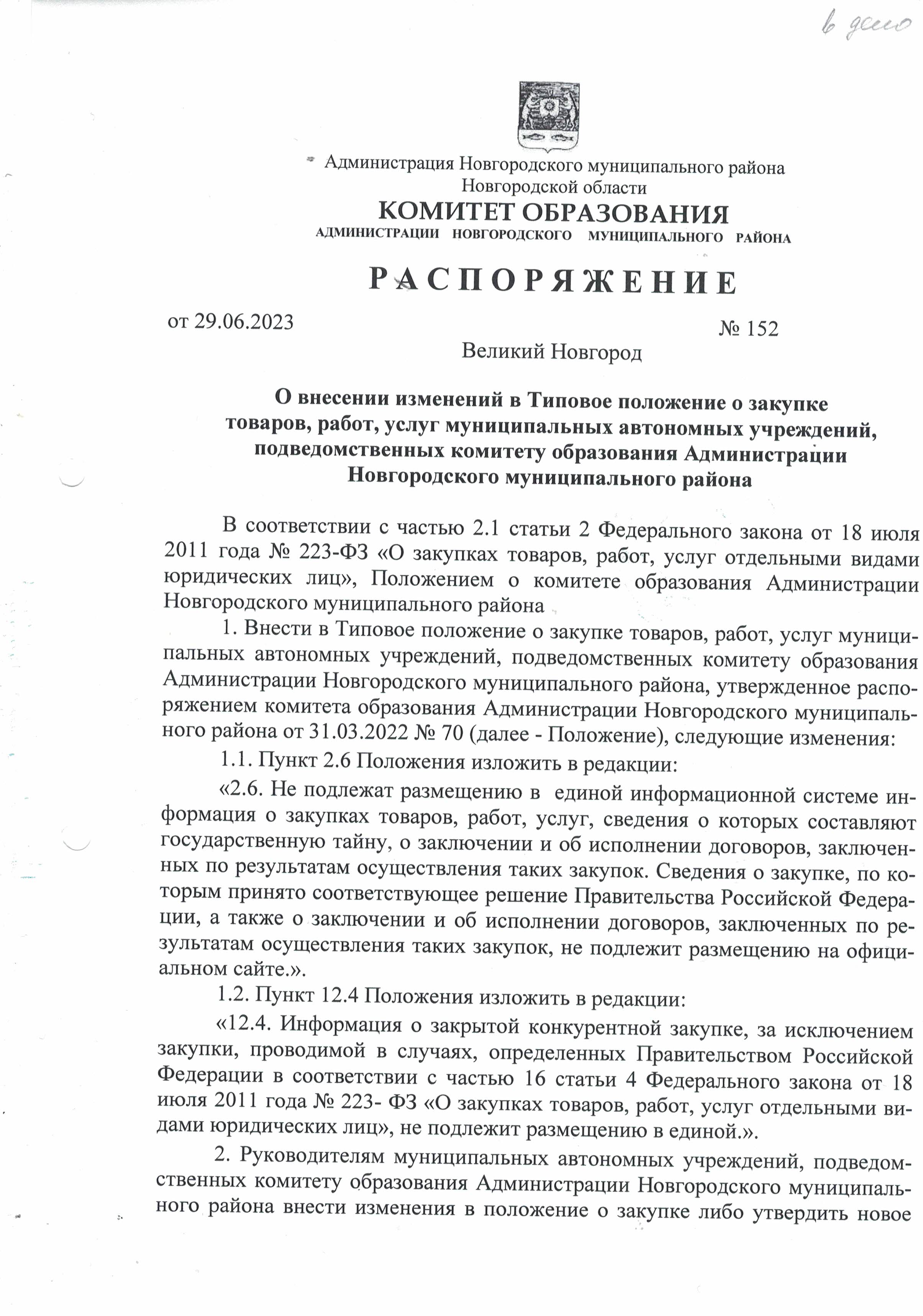 в дело

Администрация Новгородского муниципального района Новгородской области
КОМИТЕТ ОБРАЗОВАНИЯ
АДМИНИСТРАЦИИ НОВГОРОДСКОГО МУНИЦИПАЛЬНОГО РАЙОНА

РАСПОРЯЖЕНИЕ

от 29.06.2023 № 152

Великий Новгород

О внесении изменений в Типовое положение о закупке товаров, работ, услуг муниципальных автономных учреждений, подведомственных комитету образования Администрации Новгородского муниципального района

В соответствии с частью 2.1 статьи 2 Федерального закона от 18 июля 2011 года № 223-ФЗ «О закупках товаров, работ, услуг отдельными видами юридических лиц», Положением о комитете образования Администрации Новгородского муниципального района

1. Внести в Типовое положение о закупке товаров, работ, услуг муниципальных автономных учреждений, подведомственных комитету образования Администрации Новгородского муниципального района, утвержденное распоряжением комитета образования Администрации Новгородского муниципального района от 31.03.2022 № 70 (далее - Положение), следующие изменения:

1.1. Пункт 2.6 Положения изложить в редакции:

«2.6. Не подлежат размещению в единой информационной системе информация о закупках товаров, работ, услуг, сведения о которых составляют государственную тайну, о заключении и об исполнении договоров, заключенных по результатам осуществления таких закупок. Сведения о закупке, по которым принято соответствующее решение Правительства Российской Федерации, а также о заключении и об исполнении договоров, заключенных по результатам осуществления таких закупок, не подлежит размещению на официальном сайте.».

1.2. Пункт 12.4 Положения изложить в редакции:

«12.4. Информация о закрытой конкурентной закупке, за исключением закупки, проводимой в случаях, определенных Правительством Российской Федерации в соответствии с частью 16 статьи 4 Федерального закона от 18 июля 2011 года № 223- ФЗ «О закупках товаров, работ, услуг отдельными видами юридических лиц», не подлежит размещению в единой.».

2. Руководителям муниципальных автономных учреждений, подведомственных комитету образования Администрации Новгородского муниципального района внести изменения в положение о закупке либо утвердить новое